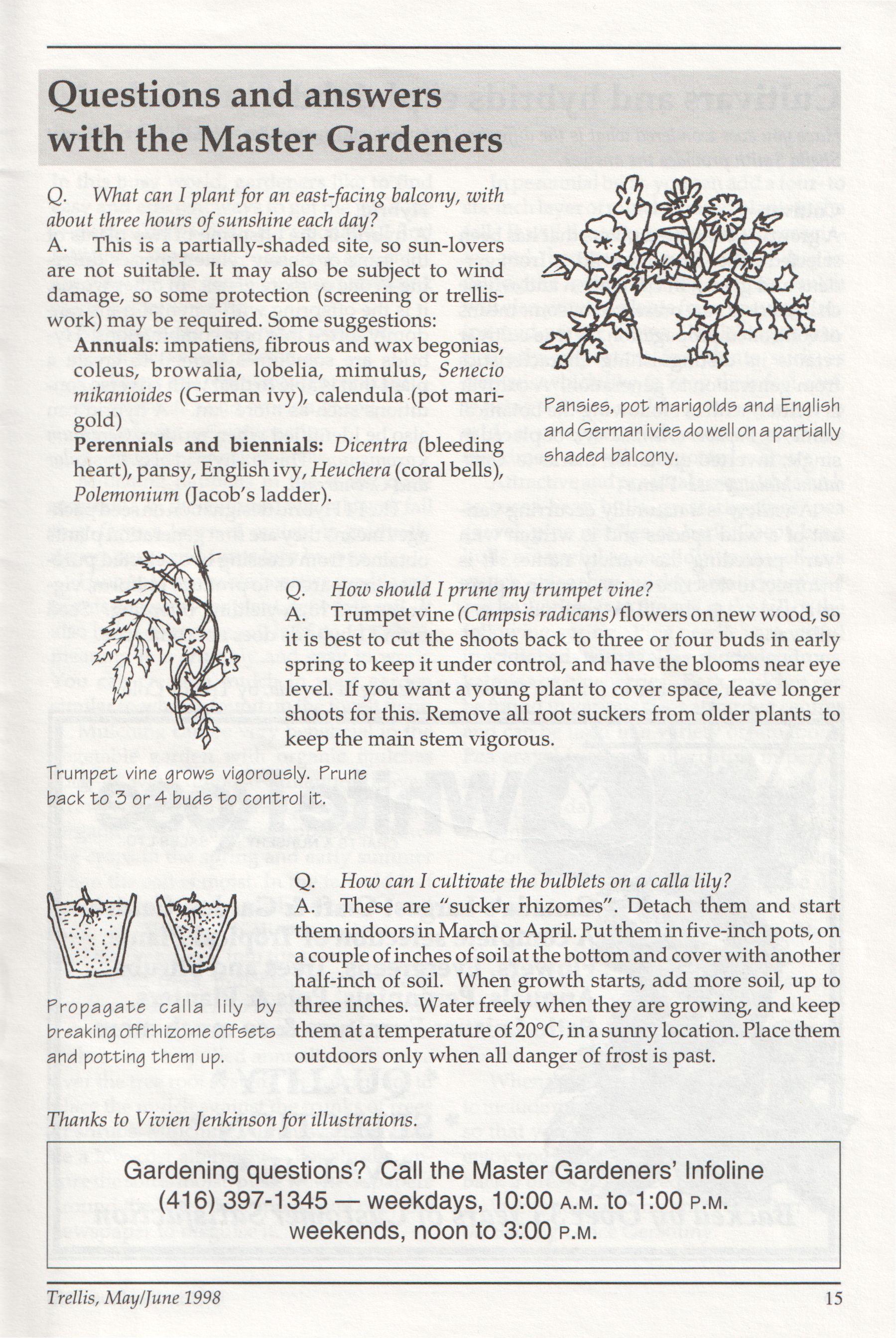 Questions and answers with the Master Gardeners

Q. What can I plant for an east-facing balcony, with about three hours of sunshine each day?
A. This is a partially-shaded site, so sun-lovers are not suitable. It may also be subject to wind damage, so some protection (screening or trellis-work) may be required. Some suggestions:

Annuals: impatiens, fibrous and wax begonias, coleus, browalia, lobelia, mimulus, Senecio mikanioides (German ivy), calendula (pot marigold)

Perennials and biennials: Dicentra (bleeding heart), pansy, English ivy, Heuchera (coral bells), Polemonium (Jacob's ladder).

Pansies, pot marigolds and English and German ivies do well on a partially shaded balcony.

Q. How should I prune my trumpet vine?
A. Trumpet vine (Campsis radicans) flowers on new wood, so it is best to cut the shoots back to three or four buds in early spring to keep it under control, and have the blooms near eye level. If you want a young plant to cover space, leave longer shoots for this. Remove all root suckers from older plants to keep the main stem vigorous.

Trumpet vine grows vigorously. Prune back to 3 or 4 buds to control it.

Q. How can I cultivate the bulblets on a calla lily?
A. These are "sucker rhizomes". Detach them and start them indoors in March or April. Put them in five-inch pots, on a couple of inches of soil at the bottom and cover with another half-inch of soil. When growth starts, add more soil, up to three inches. Water freely when they are growing, and keep them at a temperature of 20°C, in a sunny location. Place them outdoors only when all danger of frost is past.

Propagate calla lily by breaking off rhizome offsets and potting them up.

Thanks to Vivien Jenkinson for illustrations.

Gardening questions? Call the Master Gardeners' Infoline
(416) 397-1345 — weekdays, 10:00 A.M. to 1:00 P.M.
weekends, noon to 3:00 P.M.

Trellis, May/June 1998

15